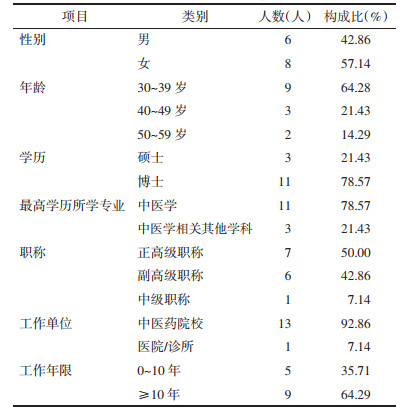 | 项目 | 类别 | 人数(人) | 构成比(%) |
|---|---|---|---|
| 性别 | 男 | 6 | 42.86 |
|  | 女 | 8 | 57.14 |
| 年龄 | 30~39岁 | 9 | 64.28 |
|  | 40~49岁 | 3 | 21.43 |
|  | 50~59岁 | 2 | 14.29 |
| 学历 | 硕士 | 3 | 21.43 |
|  | 博士 | 11 | 78.57 |
| 最高学历所学专业 | 中医学 | 11 | 78.57 |
|  | 中医学相关其他学科 | 3 | 21.43 |
| 职称 | 正高级职称 | 7 | 50.00 |
|  | 副高级职称 | 6 | 42.86 |
|  | 中级职称 | 1 | 7.14 |
| 工作单位 | 中医药院校 | 13 | 92.86 |
|  | 医院/诊所 | 1 | 7.14 |
| 工作年限 | 0~10年 | 5 | 35.71 |
|  | ≥10年 | 9 | 64.29 |